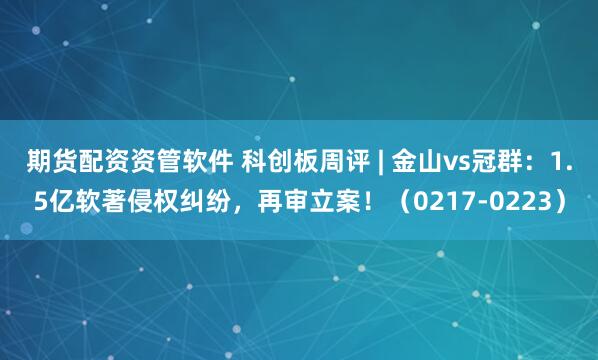 期货配资资管软件 科创板周评 | 金山vs冠群：1.5亿软著侵权纠纷，再审立案！（0217-0223）